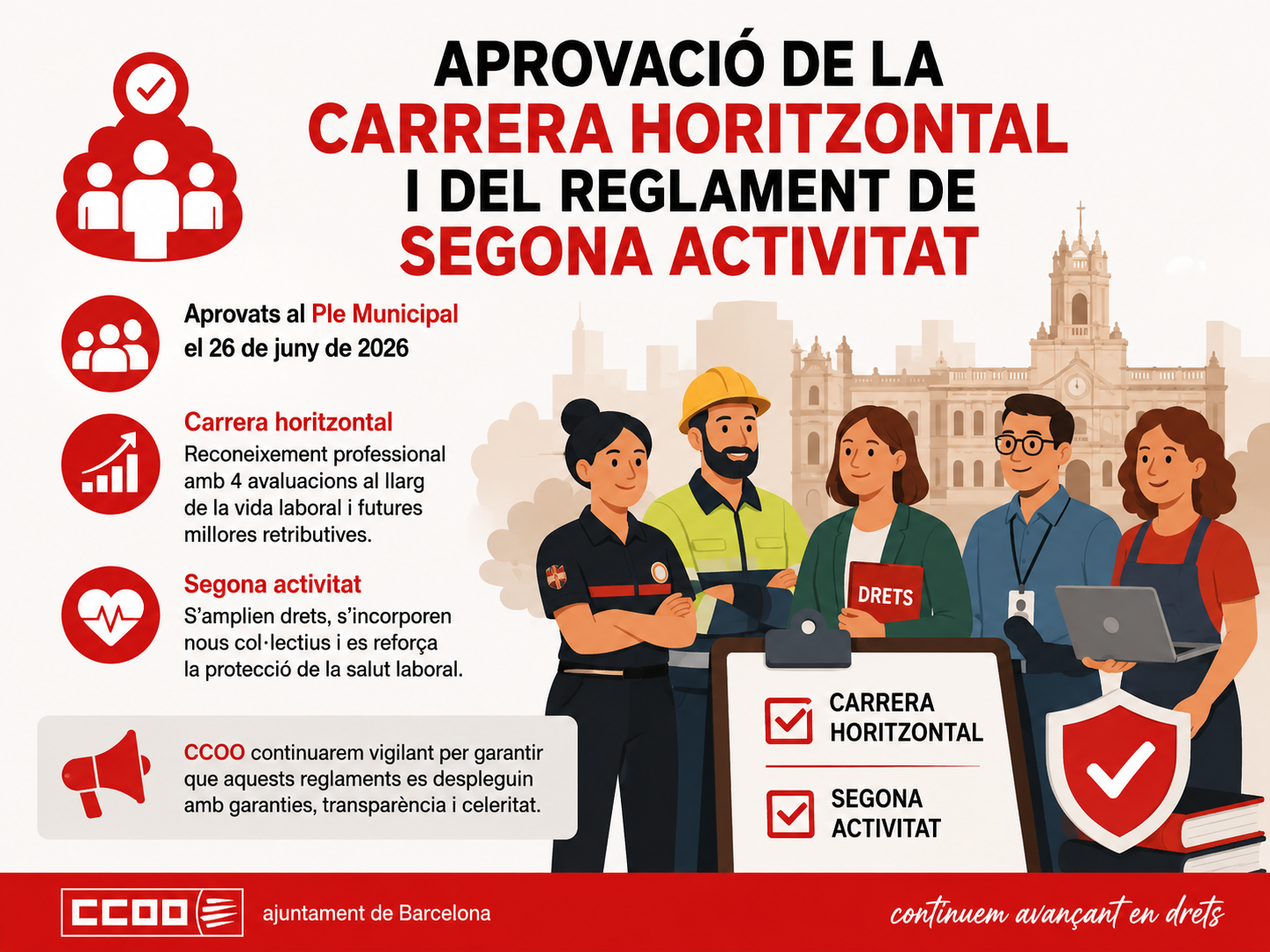 APROVACIÓ DE LA
CARRERA HORITZONTAL
I DEL REGLAMENT DE
SEGONA ACTIVITAT

Aprovats al Ple Municipal
el 26 de juny de 2026

Carrera horitzontal
Reconeixement professional amb 4 avaluacions al llarg de la vida laboral i futures millores retributives.

Segona activitat
S'amplien drets, s'incorporen nous col·lectius i es reforça la protecció de la salut laboral.

CCOO continuarem vigilant per garantir que aquests reglaments es despleguin amb garanties, transparència i celeritat.

DRETS

☑ CARRERA HORITZONTAL

☑ SEGONA ACTIVITAT

CCOO

ajuntament de Barcelona

continuem avançant en drets